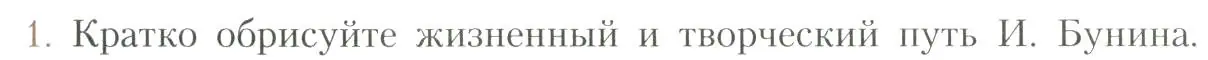 1. Кратко обрисуйте жизненный и творческий путь И. Бунина.